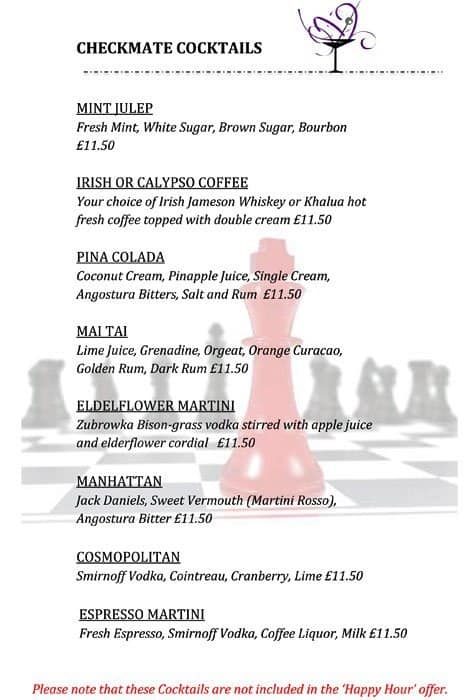 CHECKMATE COCKTAILS

MINT JULEP
Fresh Mint, White Sugar, Brown Sugar, Bourbon
£11.50

IRISH OR CALYPSO COFFEE
Your choice of Irish Jameson Whiskey or Khalua hot fresh coffee topped with double cream £11.50

PINA COLADA
Coconut Cream, Pinapple Juice, Single Cream, Angostura Bitters, Salt and Rum £11.50

MAI TAI
Lime Juice, Grenadine, Orgeat, Orange Curacao, Golden Rum, Dark Rum £11.50

ELDELFLOWER MARTINI
Zubrowka Bison-grass vodka stirred with apple juice and elderflower cordial £11.50

MANHATTAN
Jack Daniels, Sweet Vermouth (Martini Rosso), Angostura Bitter £11.50

COSMOPOLITAN
Smirnoff Vodka, Cointreau, Cranberry, Lime £11.50

ESPRESSO MARTINI
Fresh Espresso, Smirnoff Vodka, Coffee Liquor, Milk £11.50

Please note that these Cocktails are not included in the 'Happy Hour' offer.